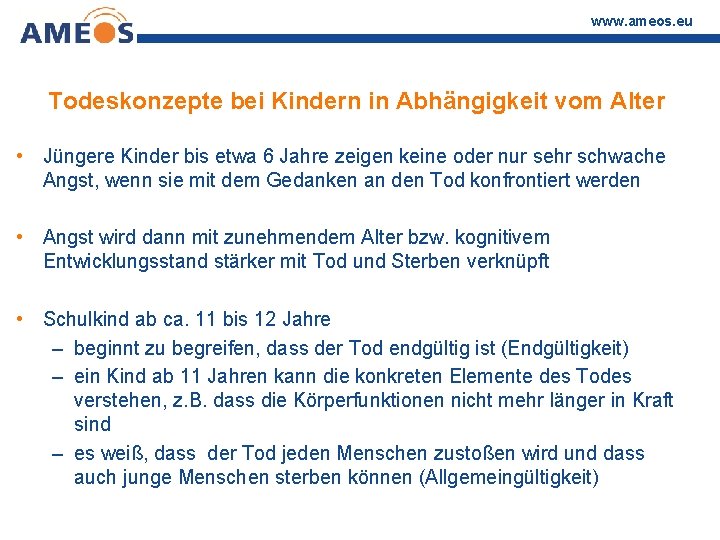 AMEOS

www.ameos.eu

Todeskonzepte bei Kindern in Abhängigkeit vom Alter

• Jüngere Kinder bis etwa 6 Jahre zeigen keine oder nur sehr schwache Angst, wenn sie mit dem Gedanken an den Tod konfrontiert werden

• Angst wird dann mit zunehmendem Alter bzw. kognitivem Entwicklungsstand stärker mit Tod und Sterben verknüpft

• Schulkind ab ca. 11 bis 12 Jahre
– beginnt zu begreifen, dass der Tod endgültig ist (Endgültigkeit)
– ein Kind ab 11 Jahren kann die konkreten Elemente des Todes verstehen, z.B. dass die Körperfunktionen nicht mehr länger in Kraft sind
– es weiß, dass der Tod jeden Menschen zustoßen wird und dass auch junge Menschen sterben können (Allgemeingültigkeit)